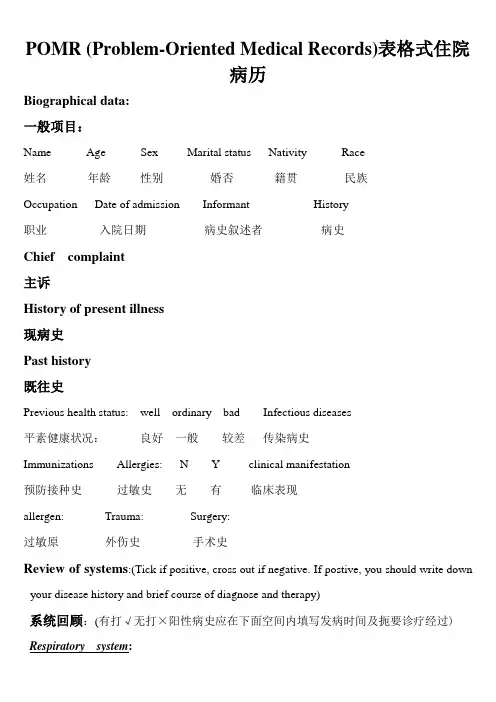 POMR (Problem-Oriented Medical Records)表格式住院病历

Biographical data:

一般项目：

Name Age Sex Marital status Nativity Race

姓名 年龄 性别 婚否 籍贯 民族

Occupation Date of admission Informant History

职业 入院日期 病史叙述者 病史

Chief complaint

主诉

History of present illness

现病史

Past history

既往史

Previous health status: well ordinary bad Infectious diseases

平素健康状况： 良好 一般 较差 传染病史

Immunizations Allergies: N Y clinical manifestation

预防接种史 过敏史 无 有 临床表现

allergen: Trauma: Surgery:

过敏原 外伤史 手术史

Review of systems:(Tick if positive, cross out if negative. If postive, you should write down your disease history and brief course of diagnose and therapy)

系统回顾：(有打√无打×阳性病史应在下面空间内填写发病时间及扼要诊疗经过)

Respiratory system: